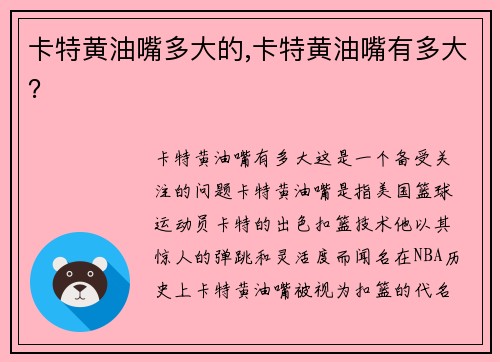 卡特黄油嘴多大的,卡特黄油嘴有多大?

卡特黄油嘴有多大这是一个备受关注的问题卡特黄油嘴是指美国篮球运动员卡特的出色扣篮技术他以其惊人的弹跳和灵活度而闻名在NBA历史上卡特黄油嘴被视为扣篮的代名